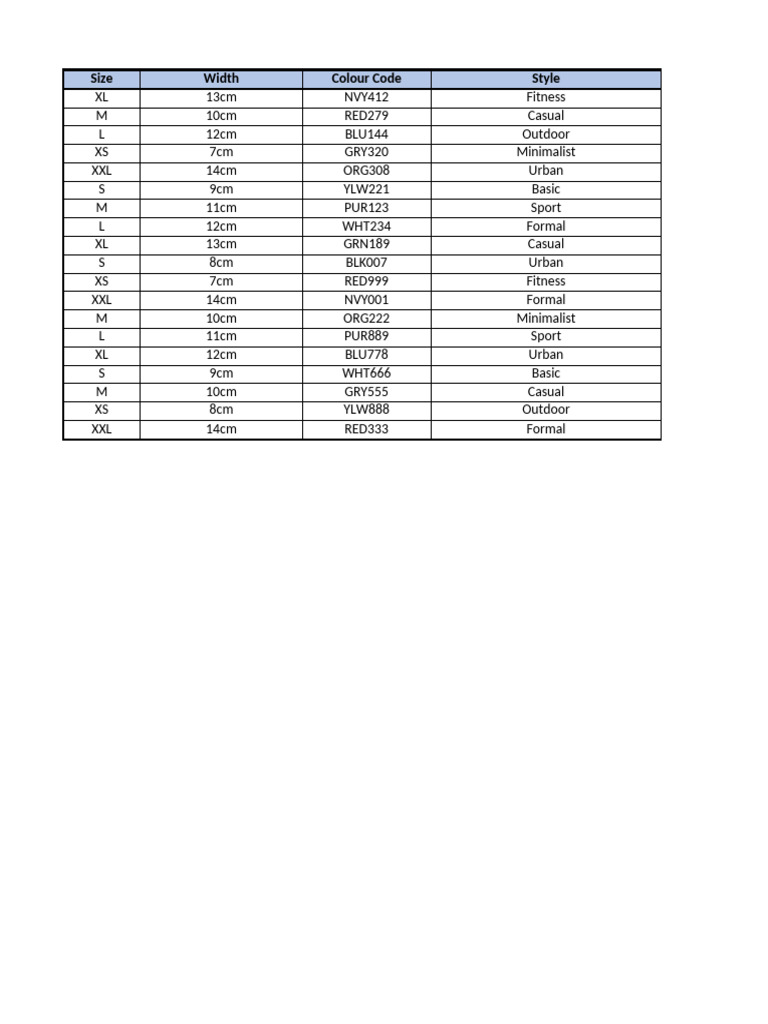 | Size | Width | Colour Code | Style |
|---|---|---|---|
| XL | 13cm | NVY412 | Fitness |
| M | 10cm | RED279 | Casual |
| L | 12cm | BLU144 | Outdoor |
| XS | 7cm | GRY320 | Minimalist |
| XXL | 14cm | ORG308 | Urban |
| S | 9cm | YLW221 | Basic |
| M | 11cm | PUR123 | Sport |
| L | 12cm | WHT234 | Formal |
| XL | 13cm | GRN189 | Casual |
| S | 8cm | BLK007 | Urban |
| XS | 7cm | RED999 | Fitness |
| XXL | 14cm | NVY001 | Formal |
| M | 10cm | ORG222 | Minimalist |
| L | 11cm | PUR889 | Sport |
| XL | 12cm | BLU778 | Urban |
| S | 9cm | WHT666 | Basic |
| M | 10cm | GRY555 | Casual |
| XS | 8cm | YLW888 | Outdoor |
| XXL | 14cm | RED333 | Formal |